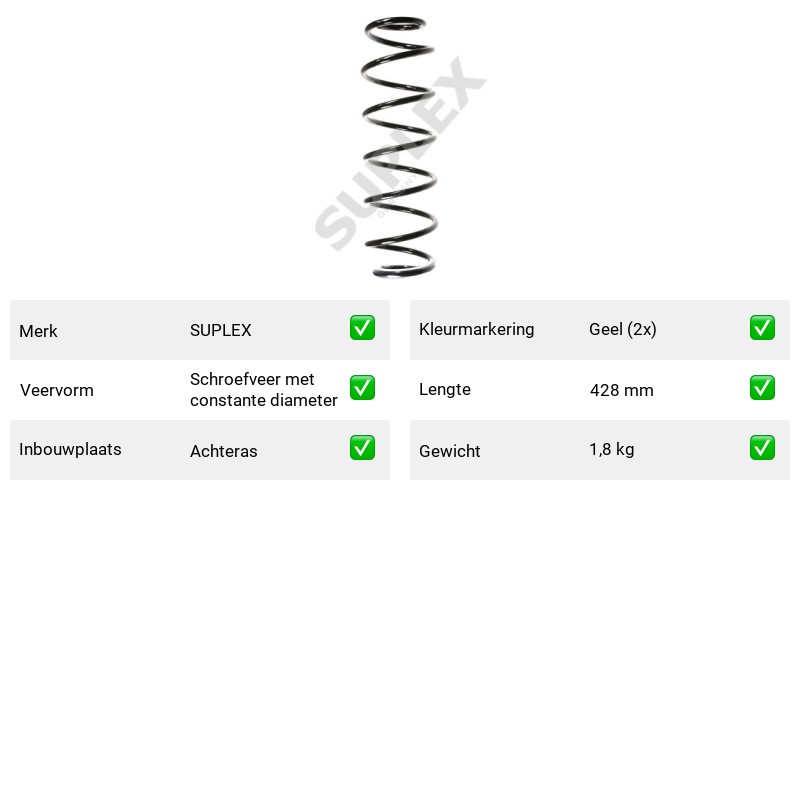 Merk SUPLEX ☑

Veervorm Schroefveer met constante diameter ☑

Inbouwplaats Achteras ☑

Kleurmarkering Geel (2x) ☑

Lengte 428 mm ☑

Gewicht 1,8 kg ☑

SUPLEX